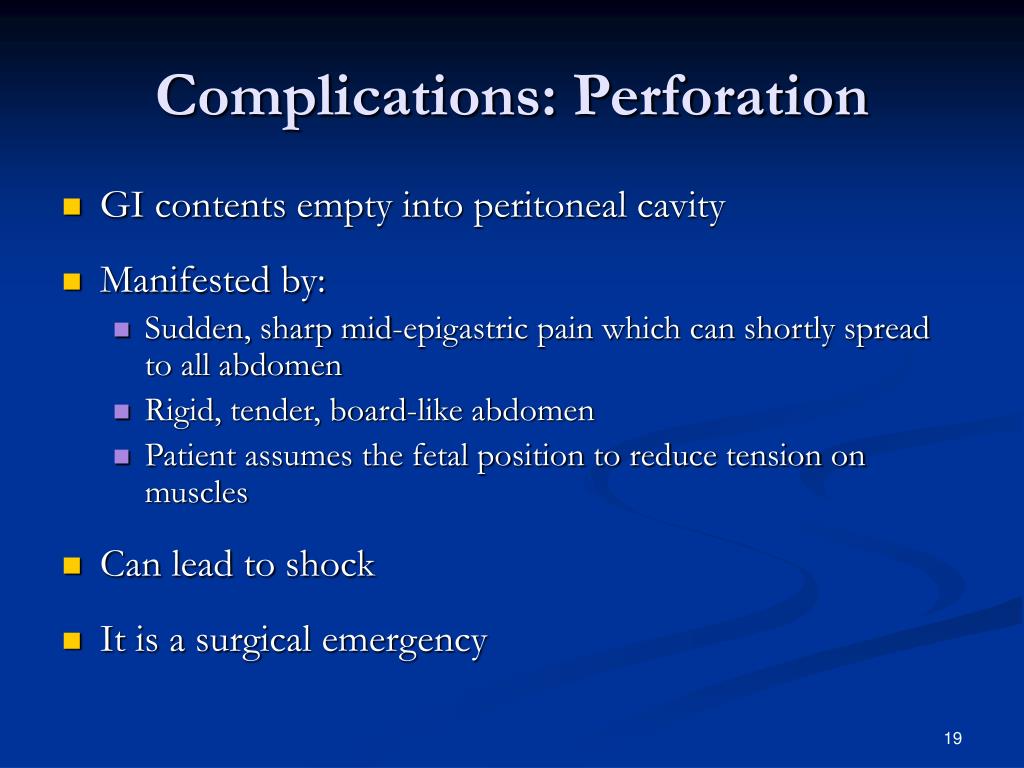 Complications: Perforation

GI contents empty into peritoneal cavity

Manifested by:

Sudden, sharp mid-epigastric pain which can shortly spread to all abdomen

Rigid, tender, board-like abdomen

Patient assumes the fetal position to reduce tension on muscles

Can lead to shock

It is a surgical emergency

19